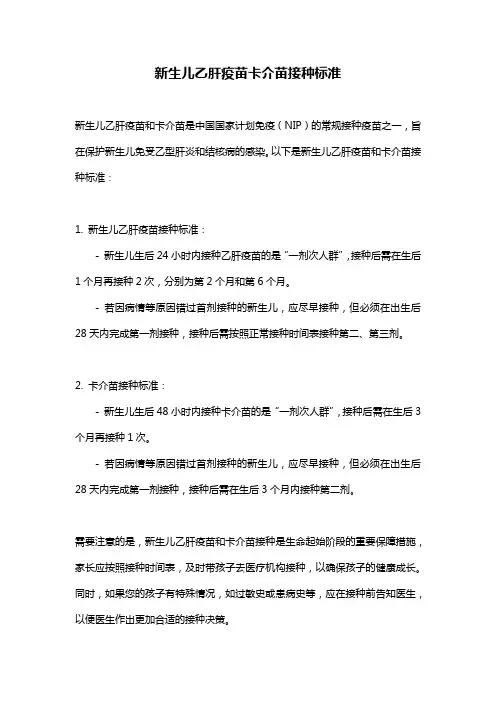 新生儿乙肝疫苗卡介苗接种标准

新生儿乙肝疫苗和卡介苗是中国国家计划免疫（NIP）的常规接种疫苗之一，旨在保护新生儿免受乙型肝炎和结核病的感染。以下是新生儿乙肝疫苗和卡介苗接种标准：

1. 新生儿乙肝疫苗接种标准：

- 新生儿生后 24 小时内接种乙肝疫苗的是“一剂次人群”，接种后需在生后 1 个月再接种 2 次，分别为第 2 个月和第 6 个月。

- 若因病情等原因错过首剂接种的新生儿，应尽早接种，但必须在出生后 28 天内完成第一剂接种，接种后需按照正常接种时间表接种第二、第三剂。

2. 卡介苗接种标准：

- 新生儿生后 48 小时内接种卡介苗的是“一剂次人群”，接种后需在生后 3 个月再接种 1 次。

- 若因病情等原因错过首剂接种的新生儿，应尽早接种，但必须在出生后 28 天内完成第一剂接种，接种后需在生后 3 个月内接种第二剂。

需要注意的是，新生儿乙肝疫苗和卡介苗接种是生命起始阶段的重要保障措施，家长应按照接种时间表，及时带孩子去医疗机构接种，以确保孩子的健康成长。同时，如果您的孩子有特殊情况，如过敏史或患病史等，应在接种前告知医生，以便医生作出更加合适的接种决策。